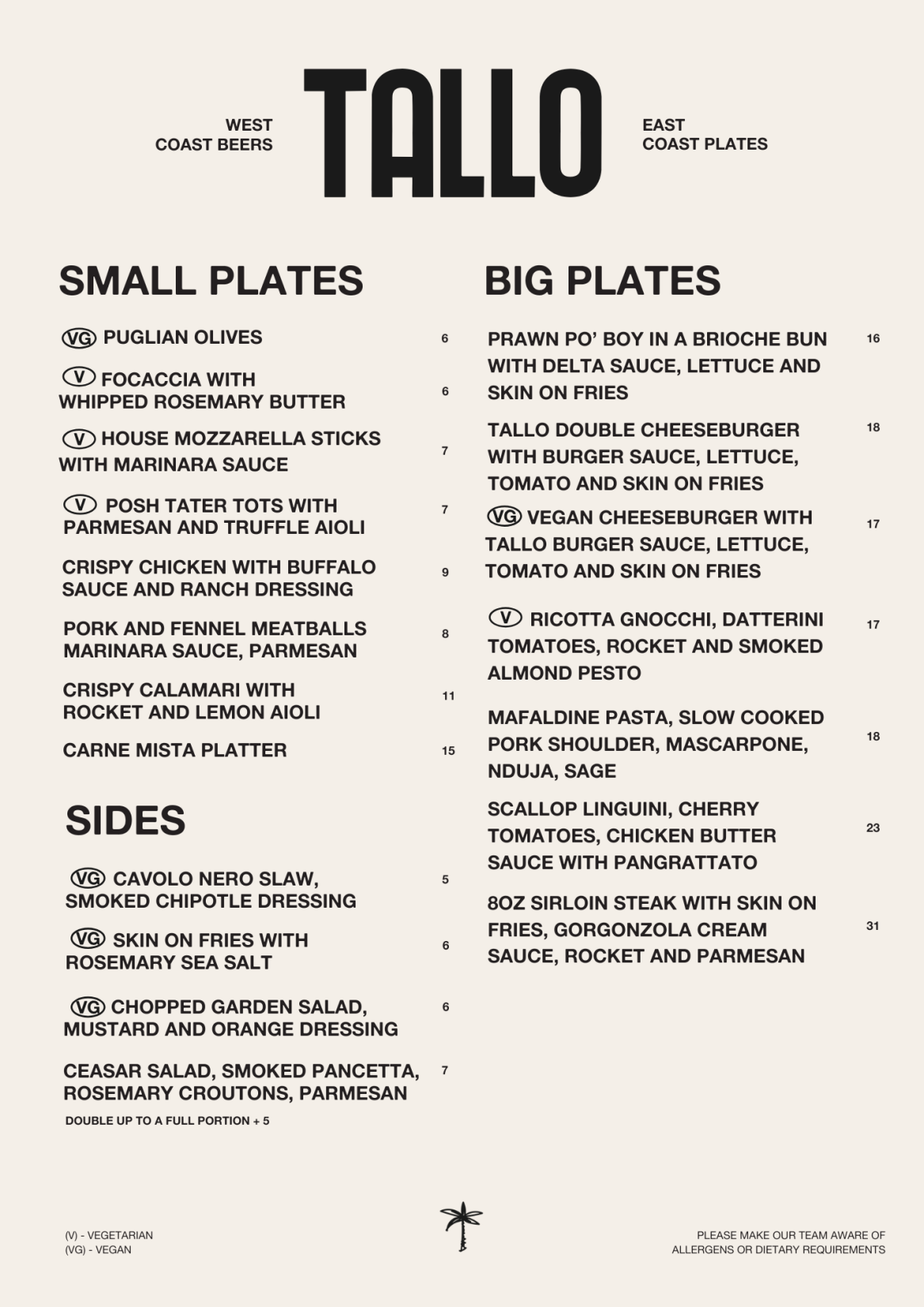 WEST COAST BEERS

TALLO

EAST COAST PLATES

SMALL PLATES

VG PUGLIAN OLIVES 6

V FOCACCIA WITH WHIPPED ROSEMARY BUTTER 6

V HOUSE MOZZARELLA STICKS WITH MARINARA SAUCE 7

V POSH TATER TOTS WITH PARMESAN AND TRUFFLE AIOLI 7

CRISPY CHICKEN WITH BUFFALO SAUCE AND RANCH DRESSING 9

PORK AND FENNEL MEATBALLS MARINARA SAUCE, PARMESAN 8

CRISPY CALAMARI WITH ROCKET AND LEMON AIOLI 11

CARNE MISTA PLATTER 15

SIDES

VG CAVOLO NERO SLAW, SMOKED CHIPOTLE DRESSING 5

VG SKIN ON FRIES WITH ROSEMARY SEA SALT 6

VG CHOPPED GARDEN SALAD, MUSTARD AND ORANGE DRESSING 6

CEASAR SALAD, SMOKED PANCETTA, ROSEMARY CROUTONS, PARMESAN 7

DOUBLE UP TO A FULL PORTION + 5

BIG PLATES

PRAWN PO' BOY IN A BRIOCHE BUN WITH DELTA SAUCE, LETTUCE AND SKIN ON FRIES 16

TALLO DOUBLE CHEESEBURGER WITH BURGER SAUCE, LETTUCE, TOMATO AND SKIN ON FRIES 18

VG VEGAN CHEESEBURGER WITH TALLO BURGER SAUCE, LETTUCE, TOMATO AND SKIN ON FRIES 17

V RICOTTA GNOCCHI, DATTERINI TOMATOES, ROCKET AND SMOKED ALMOND PESTO 17

MAFALDINE PASTA, SLOW COOKED PORK SHOULDER, MASCARPONE, NDUJA, SAGE 18

SCALLOP LINGUINI, CHERRY TOMATOES, CHICKEN BUTTER SAUCE WITH PANGRATTATO 23

8OZ SIRLOIN STEAK WITH SKIN ON FRIES, GORGONZOLA CREAM SAUCE, ROCKET AND PARMESAN 31

(V) - VEGETARIAN
(VG) - VEGAN

PLEASE MAKE OUR TEAM AWARE OF ALLERGENS OR DIETARY REQUIREMENTS